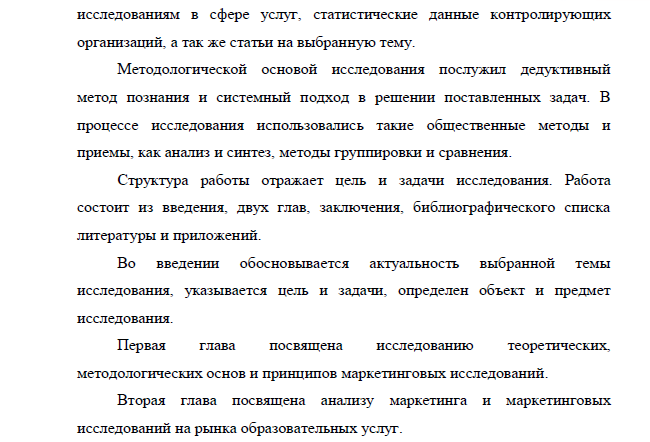 исследованиям в сфере услуг, статистические данные контролирующих организаций, а так же статьи на выбранную тему.

Методологической основой исследования послужил дедуктивный метод познания и системный подход в решении поставленных задач. В процессе исследования использовались такие общественные методы и приемы, как анализ и синтез, методы группировки и сравнения.

Структура работы отражает цель и задачи исследования. Работа состоит из введения, двух глав, заключения, библиографического списка литературы и приложений.

Во введении обосновывается актуальность выбранной темы исследования, указывается цель и задачи, определен объект и предмет исследования.

Первая глава посвящена исследованию теоретических, методологических основ и принципов маркетинговых исследований.

Вторая глава посвящена анализу маркетинга и маркетинговых исследований на рынка образовательных услуг.